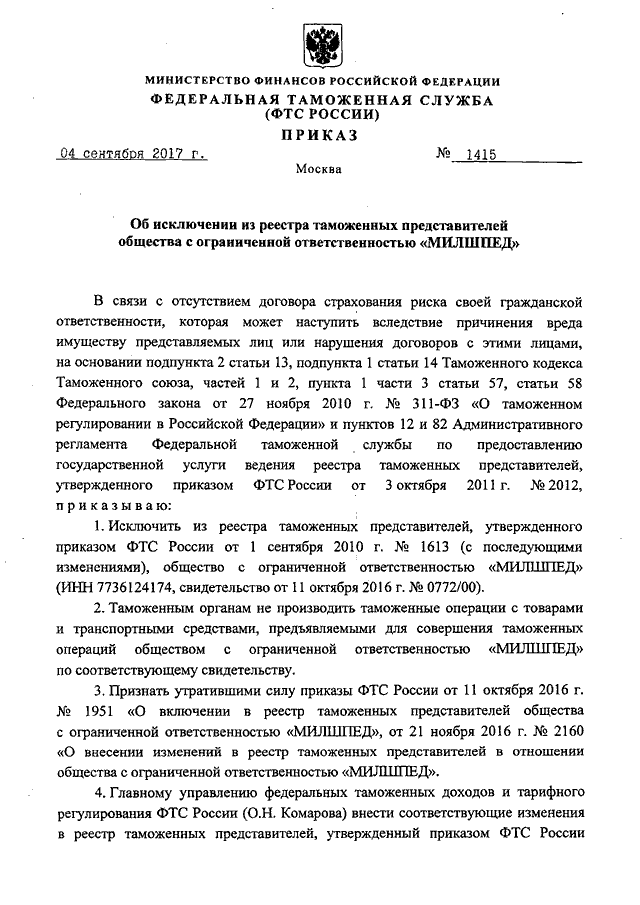 МИНИСТЕРСТВО ФИНАНСОВ РОССИЙСКОЙ ФЕДЕРАЦИИ
ФЕДЕРАЛЬНАЯ ТАМОЖЕННАЯ СЛУЖБА
(ФТС РОССИИ)
ПРИКАЗ

04 сентября 2017 г. № 1415

Москва

Об исключении из реестра таможенных представителей общества с ограниченной ответственностью «МИЛШПЕД»

В связи с отсутствием договора страхования риска своей гражданской ответственности, которая может наступить вследствие причинения вреда имуществу представляемых лиц или нарушения договоров с этими лицами, на основании подпункта 2 статьи 13, подпункта 1 статьи 14 Таможенного кодекса Таможенного союза, частей 1 и 2, пункта 1 части 3 статьи 57, статьи 58 Федерального закона от 27 ноября 2010 г. № 311-ФЗ «О таможенном регулировании в Российской Федерации» и пунктов 12 и 82 Административного регламента Федеральной таможенной службы по предоставлению государственной услуги ведения реестра таможенных представителей, утвержденного приказом ФТС России от 3 октября 2011 г. № 2012, приказываю:

1. Исключить из реестра таможенных представителей, утвержденного приказом ФТС России от 1 сентября 2010 г. № 1613 (с последующими изменениями), общество с ограниченной ответственностью «МИЛШПЕД» (ИНН 7736124174, свидетельство от 11 октября 2016 г. № 0772/00).

2. Таможенным органам не производить таможенные операции с товарами и транспортными средствами, предъявляемыми для совершения таможенных операций обществом с ограниченной ответственностью «МИЛШПЕД» по соответствующему свидетельству.

3. Признать утратившими силу приказы ФТС России от 11 октября 2016 г. № 1951 «О включении в реестр таможенных представителей общества с ограниченной ответственностью «МИЛШПЕД», от 21 ноября 2016 г. № 2160 «О внесении изменений в реестр таможенных представителей в отношении общества с ограниченной ответственностью «МИЛШПЕД».

4. Главному управлению федеральных таможенных доходов и тарифного регулирования ФТС России (О.Н. Комарова) внести соответствующие изменения в реестр таможенных представителей, утвержденный приказом ФТС России